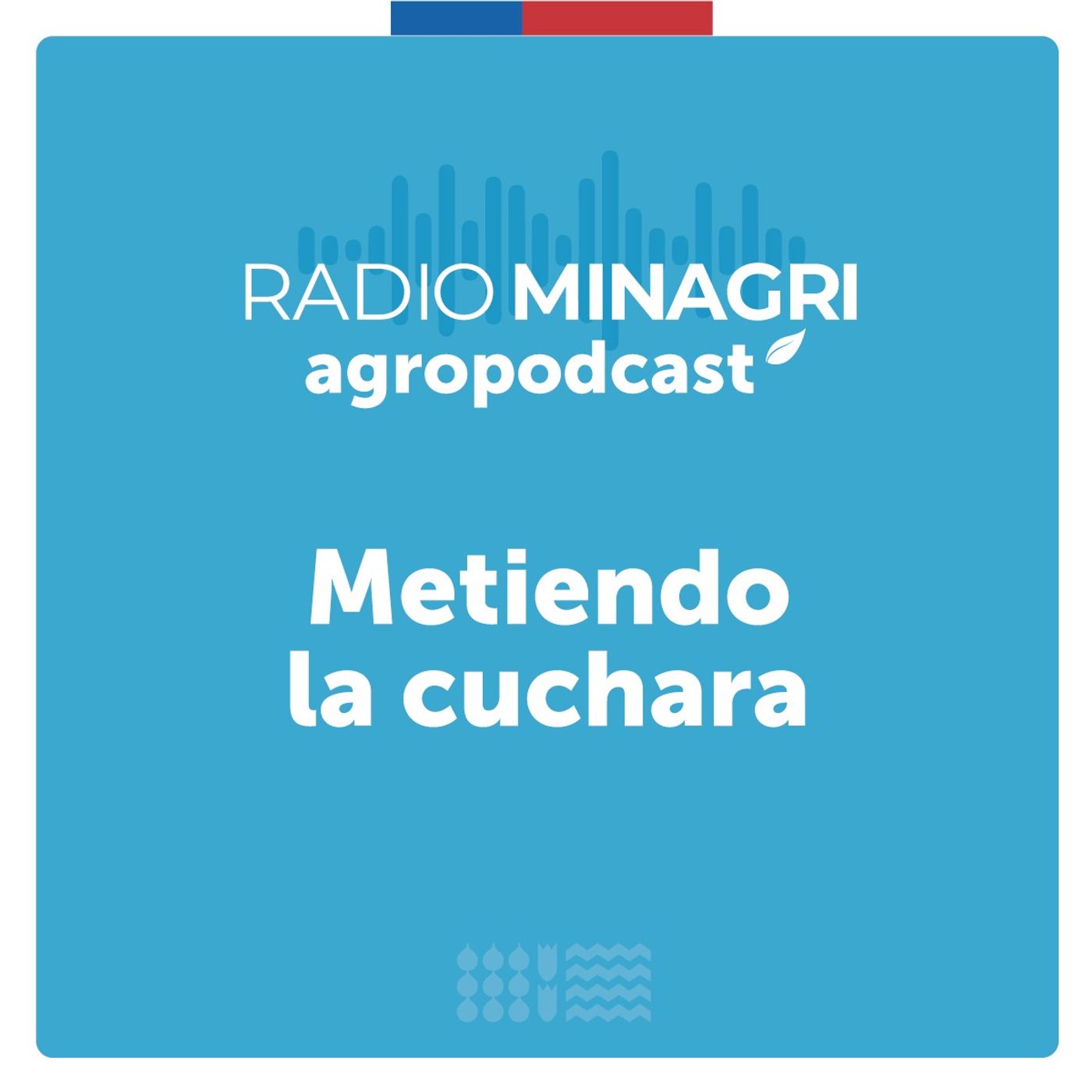 RADIO MINAGRI
agropodcast

Metiendo
la cuchara